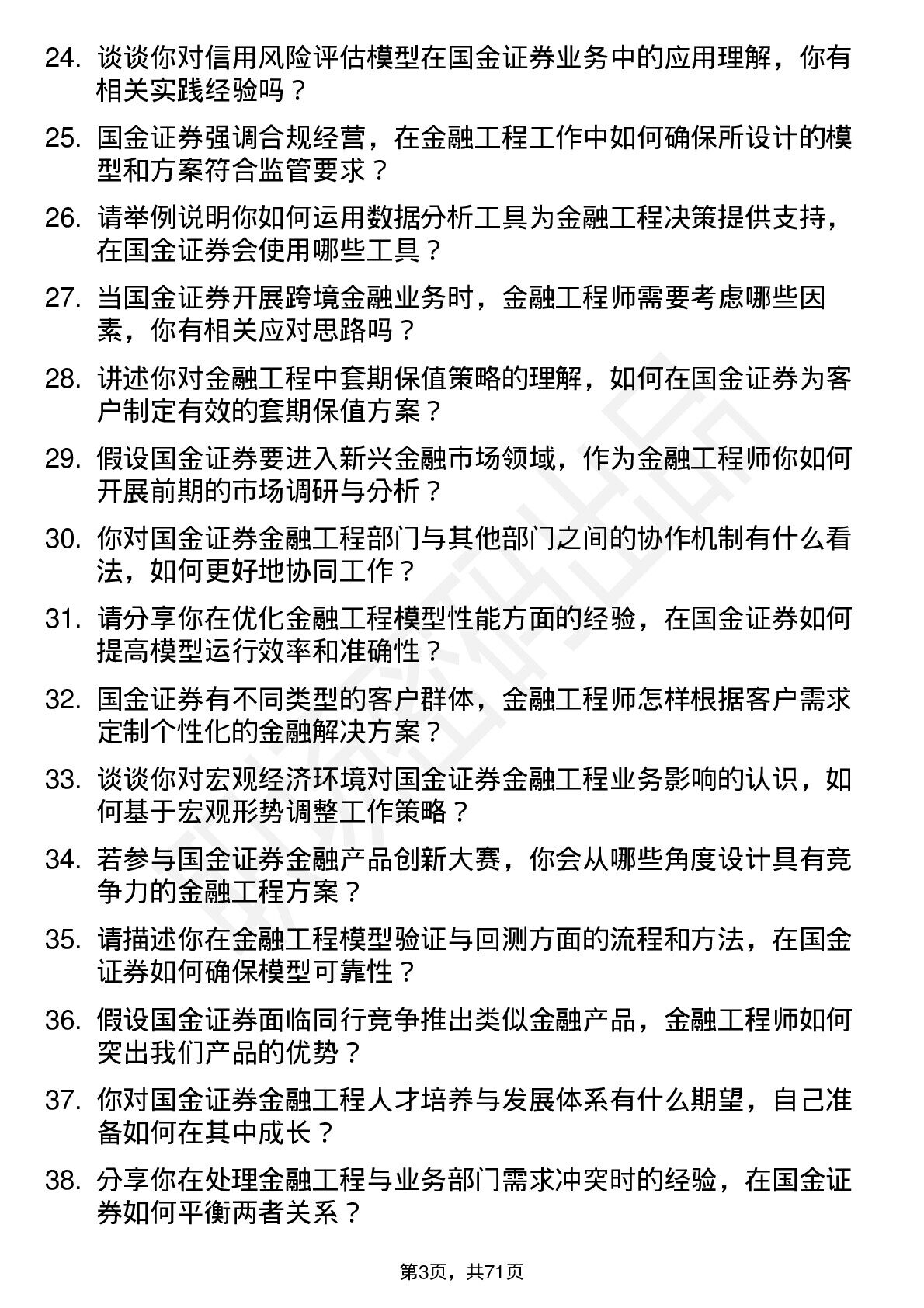 24. 谈谈你对信用风险评估模型在国金证券业务中的应用理解，你有相关实践经验吗？

25. 国金证券强调合规经营，在金融工程工作中如何确保所设计的模型和方案符合监管要求？

26. 请举例说明你如何运用数据分析工具为金融工程决策提供支持，在国金证券会使用哪些工具？

27. 当国金证券开展跨境金融业务时，金融工程师需要考虑哪些因素，你有相关应对思路吗？

28. 讲述你对金融工程中套期保值策略的理解，如何在国金证券为客户制定有效的套期保值方案？

29. 假设国金证券要进入新兴金融市场领域，作为金融工程师你如何开展前期的市场调研与分析？

30. 你对国金证券金融工程部门与其他部门之间的协作机制有什么看法，如何更好地协同工作？

31. 请分享你在优化金融工程模型性能方面的经验，在国金证券如何提高模型运行效率和准确性？

32. 国金证券有不同类型的客户群体，金融工程师怎样根据客户需求定制个性化的金融解决方案？

33. 谈谈你对宏观经济环境对国金证券金融工程业务影响的认识，如何基于宏观形势调整工作策略？

34. 若参与国金证券金融产品创新大赛，你会从哪些角度设计具有竞争力的金融工程方案？

35. 请描述你在金融工程模型验证与回测方面的流程和方法，在国金证券如何确保模型可靠性？

36. 假设国金证券面临同行竞争推出类似金融产品，金融工程师如何突出我们产品的优势？

37. 你对国金证券金融工程人才培养与发展体系有什么期望，自己准备如何在其中成长？

38. 分享你在处理金融工程与业务部门需求冲突时的经验，在国金证券如何平衡两者关系？

第3页，共71页